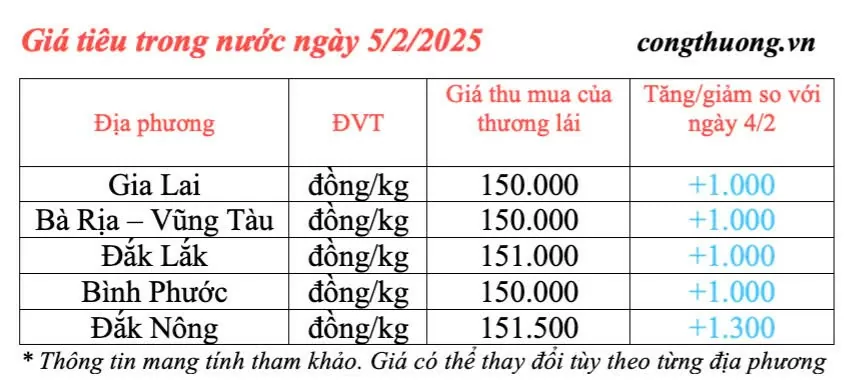 Giá tiêu trong nước ngày 5/2/2025

congthuong.vn

| Địa phương | ĐVT | Giá thu mua của thương lái | Tăng/giảm so với ngày 4/2 |
|---|---|---|---|
| Gia Lai | đồng/kg | 150.000 | +1.000 |
| Bà Rịa – Vũng Tàu | đồng/kg | 150.000 | +1.000 |
| Đắk Lắk | đồng/kg | 151.000 | +1.000 |
| Bình Phước | đồng/kg | 150.000 | +1.000 |
| Đắk Nông | đồng/kg | 151.500 | +1.300 |

* Thông tin mang tính tham khảo. Giá có thể thay đổi tùy theo từng địa phương